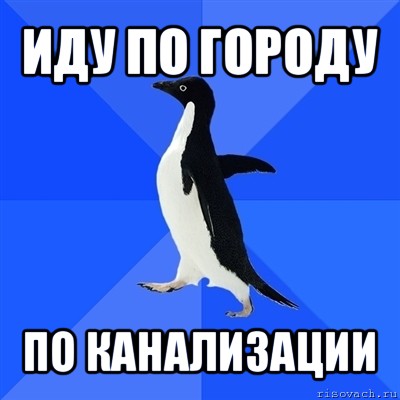 ИДУ ПО ГОРОДУ

ПО КАНАЛИЗАЦИИ

risovach.ru